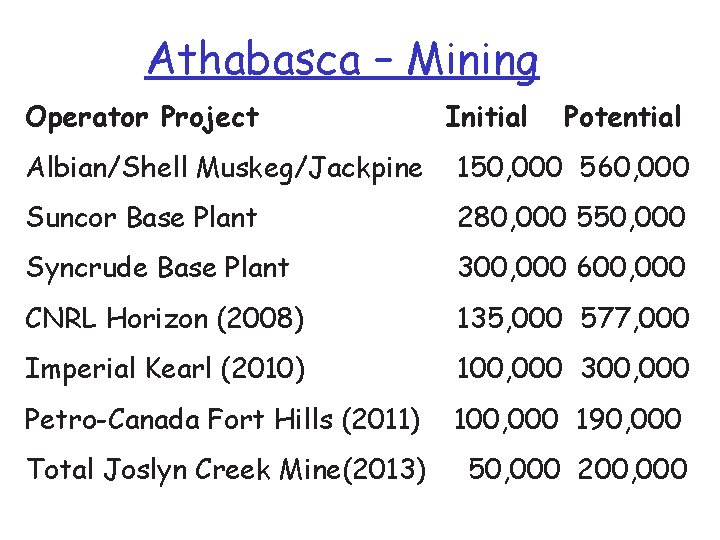 Athabasca – Mining

| Operator Project | Initial | Potential |
|---|---|---|
| Albian/Shell Muskeg/Jackpine | 150,000 | 560,000 |
| Suncor Base Plant | 280,000 | 550,000 |
| Syncrude Base Plant | 300,000 | 600,000 |
| CNRL Horizon (2008) | 135,000 | 577,000 |
| Imperial Kearl (2010) | 100,000 | 300,000 |
| Petro-Canada Fort Hills (2011) | 100,000 | 190,000 |
| Total Joslyn Creek Mine(2013) | 50,000 | 200,000 |